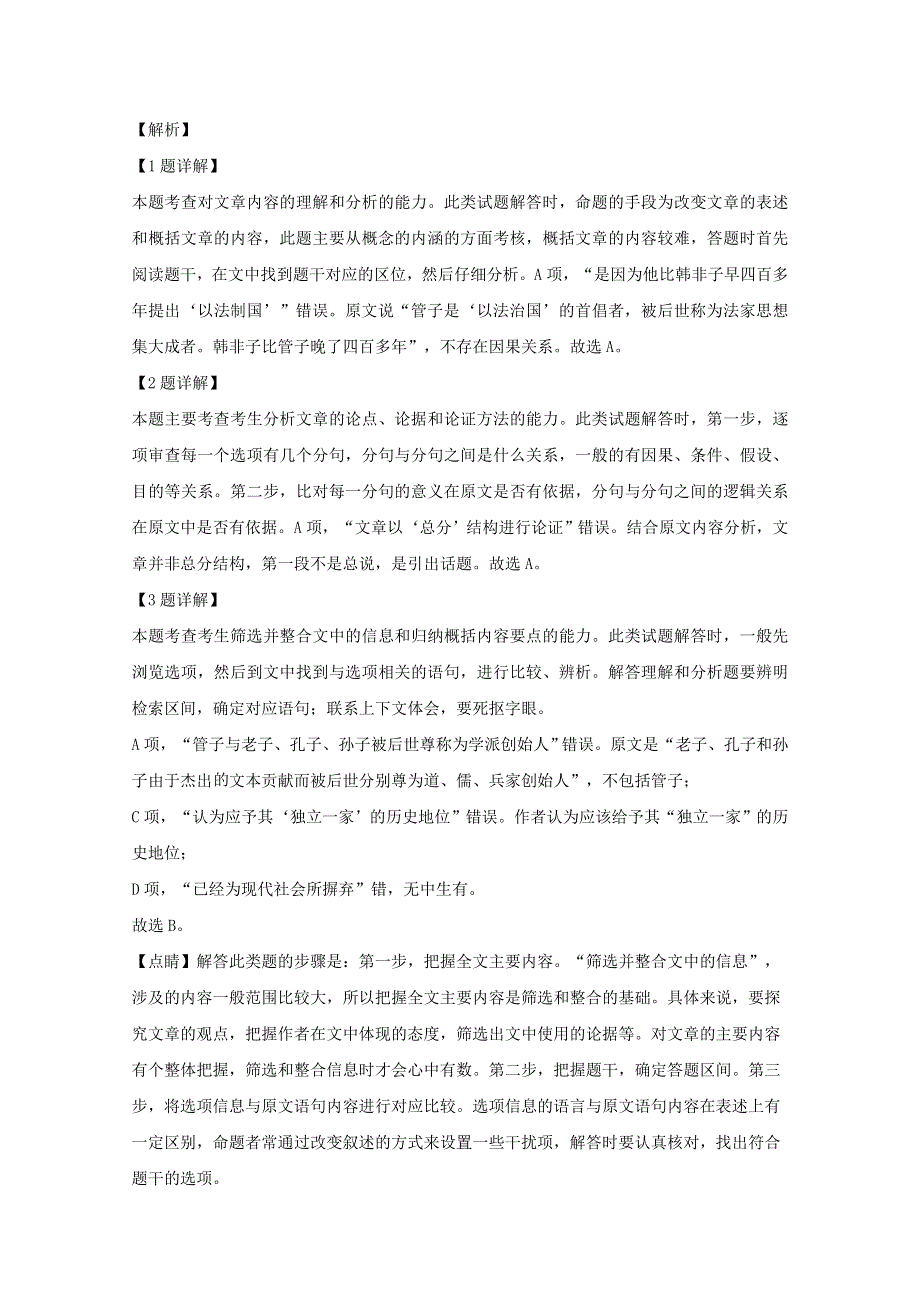 【解析】

【1题详解】

本题考查对文章内容的理解和分析的能力。此类试题解答时，命题的手段为改变文章的表述和概括文章的内容，此题主要从概念的内涵的方面考核，概括文章的内容较难，答题时首先阅读题干，在文中找到题干对应的区位，然后仔细分析。A项，“是因为他比韩非子早四百多年提出‘以法制国’”错误。原文说“管子是‘以法治国’的首倡者，被后世称为法家思想集大成者。韩非子比管子晚了四百多年”，不存在因果关系。故选A。

【2题详解】

本题主要考查考生分析文章的论点、论据和论证方法的能力。此类试题解答时，第一步，逐项审查每一个选项有几个分句，分句与分句之间是什么关系，一般的有因果、条件、假设、目的等关系。第二步，比对每一分句的意义在原文是否有依据，分句与分句之间的逻辑关系在原文中是否有依据。A项，“文章以‘总分’结构进行论证”错误。结合原文内容分析，文章并非总分结构，第一段不是总说，是引出话题。故选A。

【3题详解】

本题考查考生筛选并整合文中的信息和归纳概括内容要点的能力。此类试题解答时，一般先浏览选项，然后到文中找到与选项相关的语句，进行比较、辨析。解答理解和分析题要辨明检索区间，确定对应语句；联系上下文体会，要死抠字眼。

A项，“管子与老子、孔子、孙子被后世尊称为学派创始人”错误。原文是“老子、孔子和孙子由于杰出的文本贡献而被后世分别尊为道、儒、兵家创始人”，不包括管子；

C项，“认为应予其‘独立一家’的历史地位”错误。作者认为应该给予其“独立一家”的历史地位；

D项，“已经为现代社会所摒弃”错，无中生有。

故选B。

【点睛】解答此类题的步骤是：第一步，把握全文主要内容。“筛选并整合文中的信息”，涉及的内容一般范围比较大，所以把握全文主要内容是筛选和整合的基础。具体来说，要探究文章的观点，把握作者在文中体现的态度，筛选出文中使用的论据等。对文章的主要内容有个整体把握，筛选和整合信息时才会心中有数。第二步，把握题干，确定答题区间。第三步，将选项信息与原文语句内容进行对应比较。选项信息的语言与原文语句内容在表述上有一定区别，命题者常通过改变叙述的方式来设置一些干扰项，解答时要认真核对，找出符合题干的选项。